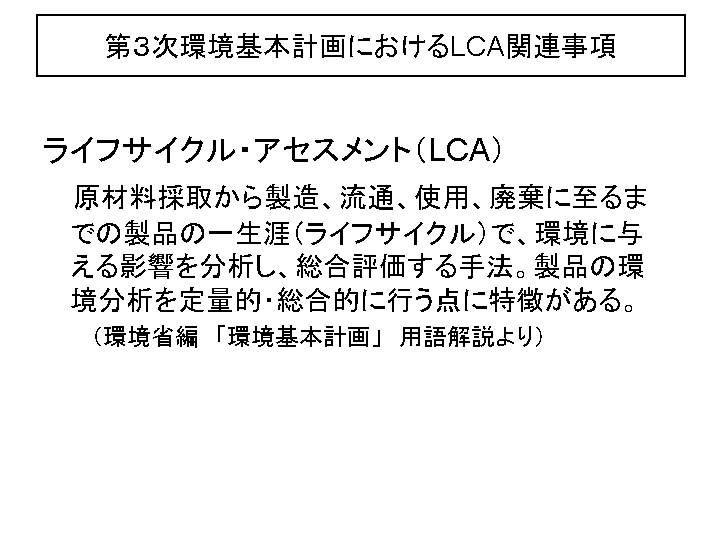 第３次環境基本計画におけるLCA関連事項

ライフサイクル・アセスメント（LCA）

原材料採取から製造、流通、使用、廃棄に至るまでの製品の一生涯（ライフサイクル）で、環境に与える影響を分析し、総合評価する手法。製品の環境分析を定量的・総合的に行う点に特徴がある。

（環境省編 「環境基本計画」 用語解説より）